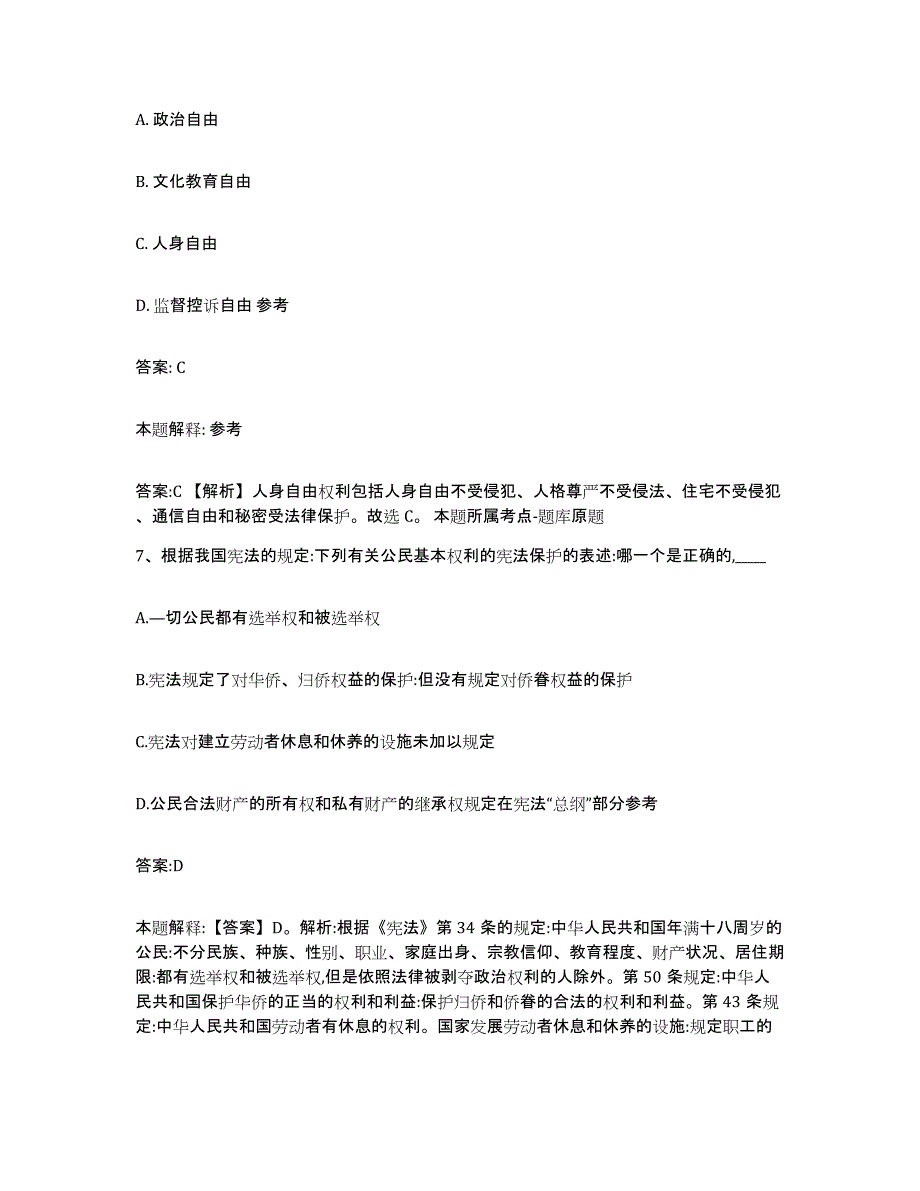 A. 政治自由

B. 文化教育自由

C. 人身自由

D. 监督控诉自由 参考

答案: C

本题解释: 参考

答案:C 【解析】人身自由权利包括人身自由不受侵犯、人格尊严不受侵法、住宅不受侵犯、通信自由和秘密受法律保护。故选 C。 本题所属考点-题库原题

7、根据我国宪法的规定:下列有关公民基本权利的宪法保护的表述:哪一个是正确的,____

A.—切公民都有选举权和被选举权

B.宪法规定了对华侨、归侨权益的保护:但没有规定对侨眷权益的保护

C.宪法对建立劳动者休息和休养的设施未加以规定

D.公民合法财产的所有权和私有财产的继承权规定在宪法“总纲”部分参考

答案:D

本题解释:【答案】D。解析:根据《宪法》第 34 条的规定:中华人民共和国年满十八周岁的公民:不分民族、种族、性别、职业、家庭出身、宗教信仰、教育程度、财产状况、居住期限:都有选举权和被选举权,但是依照法律被剥夺政治权利的人除外。第 50 条规定:中华人民共和国保护华侨的正当的权利和利益:保护归侨和侨眷的合法的权利和利益。第 43 条规定:中华人民共和国劳动者有休息的权利。国家发展劳动者休息和休养的设施:规定职工的